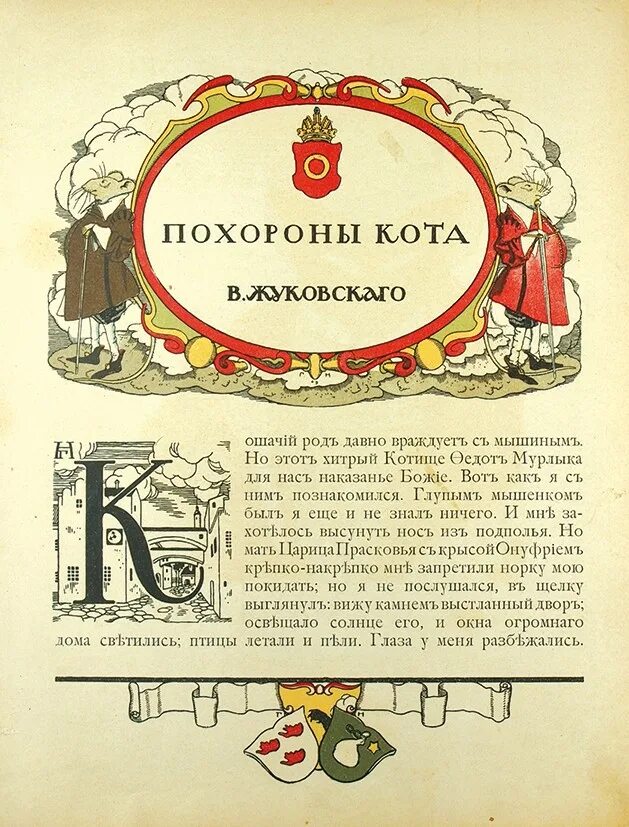 ПОХОРОНЫ КОТА

В. ЖУКОВСКАГО

Кошачій родъ давно враждуетъ съ мышинымъ. Но этотъ хитрый Котище Ѳедотъ Мурлыка для насъ наказанье Божіе. Вотъ какъ я съ нимъ познакомился. Глупымъ мышенкомъ былъ я еще и не зналъ ничего. И мнѣ захотѣлось высунуть носъ изъ подполья. Но мать Царица Прасковья съ крысой Онуфріемъ крѣпко-накрѣпко мнѣ запретили норку мою покидать; но я не послушался, въ щелку выглянулъ: вижу камнемъ выстланный дворъ; освѣщало солнце его, и окна огромнаго дома свѣтились; птицы летали и пѣли. Глаза у меня разбѣжались.